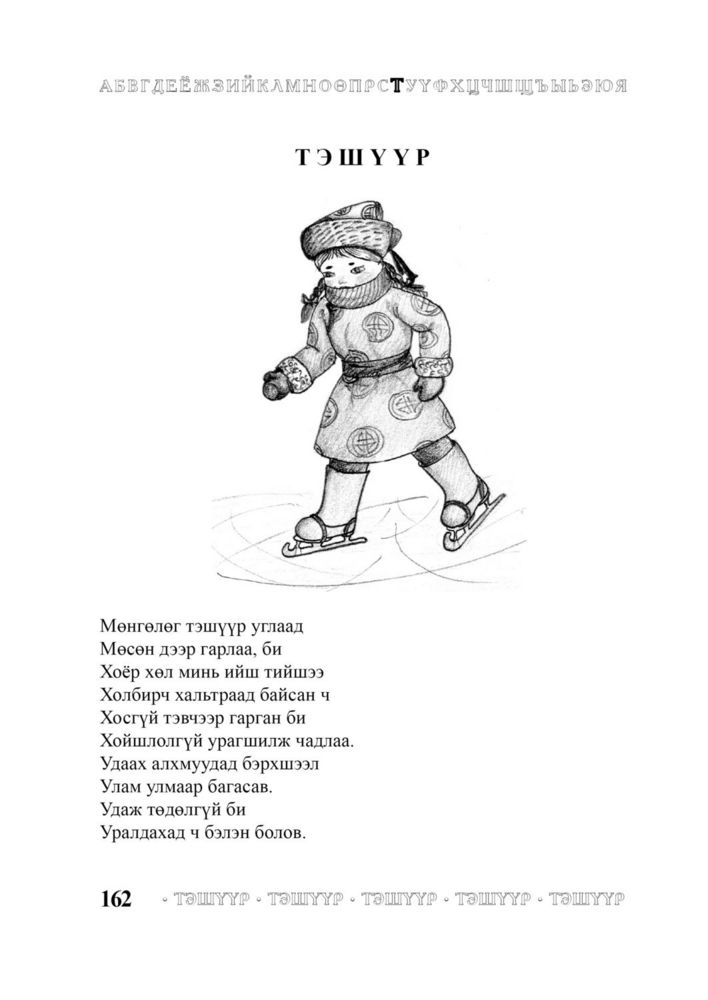 АБВГДЕЁЖЗИЙКЛМНОӨПРСТУҮФХЦЧШЩЪЫЬЭЮЯ

ТЭШҮҮР

Мөнгөлөг тэшүүр углаад
Мөсөн дээр гарлаа, би
Хоёр хөл минь ийш тийшээ
Холбирч хальтраад байсан ч
Хосгүй тэвчээр гарган би
Хойшлолгүй урагшилж чадлаа.
Удаах алхмуудад бэрхшээл
Улам улмаар багасав.
Удаж төдөлгүй би
Уралдахад ч бэлэн болов.

162 · ТЭШҮҮР · ТЭШҮҮР · ТЭШҮҮР · ТЭШҮҮР · ТЭШҮҮР